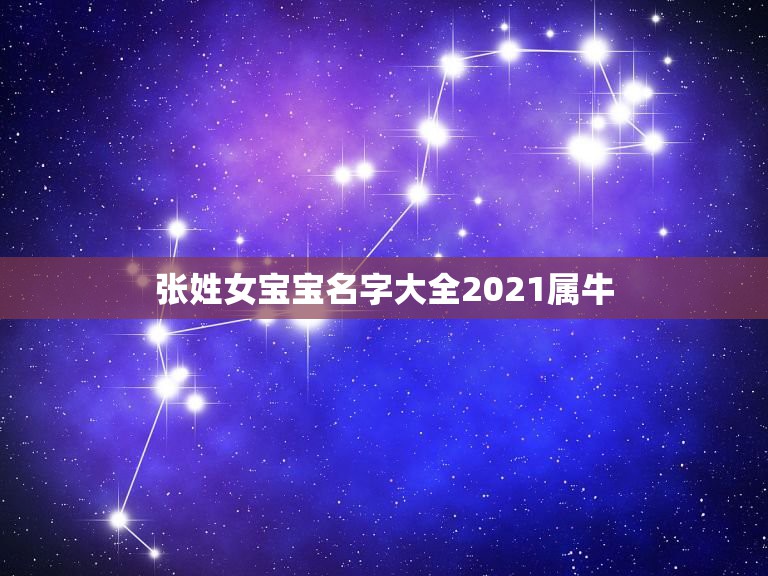 张姓女宝宝名字大全2021属牛